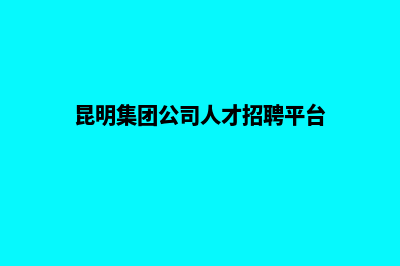 昆明集团公司人才招聘平台